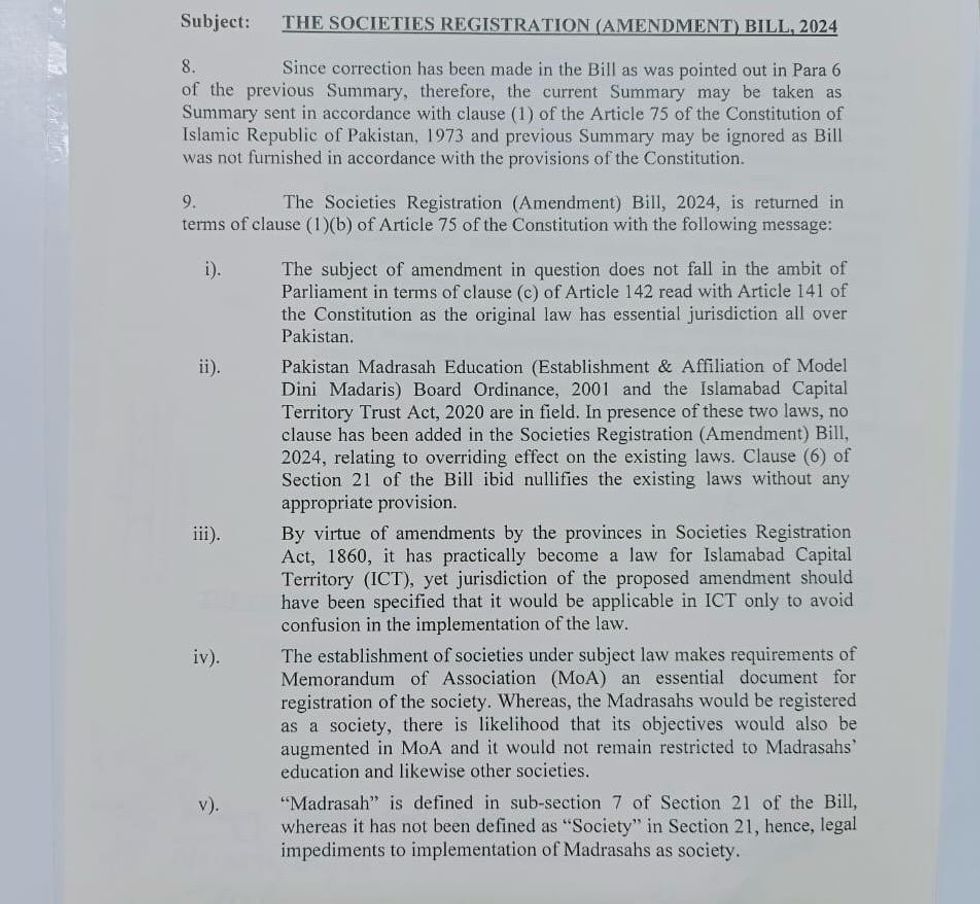 Subject: THE SOCIETIES REGISTRATION (AMENDMENT) BILL, 2024

8. Since correction has been made in the Bill as was pointed out in Para 6 of the previous Summary, therefore, the current Summary may be taken as Summary sent in accordance with clause (1) of the Article 75 of the Constitution of Islamic Republic of Pakistan, 1973 and previous Summary may be ignored as Bill was not furnished in accordance with the provisions of the Constitution.

9. The Societies Registration (Amendment) Bill, 2024, is returned in terms of clause (1)(b) of Article 75 of the Constitution with the following message:

i). The subject of amendment in question does not fall in the ambit of Parliament in terms of clause (c) of Article 142 read with Article 141 of the Constitution as the original law has essential jurisdiction all over Pakistan.

ii). Pakistan Madrasah Education (Establishment & Affiliation of Model Dini Madaris) Board Ordinance, 2001 and the Islamabad Capital Territory Trust Act, 2020 are in field. In presence of these two laws, no clause has been added in the Societies Registration (Amendment) Bill, 2024, relating to overriding effect on the existing laws. Clause (6) of Section 21 of the Bill ibid nullifies the existing laws without any appropriate provision.

iii). By virtue of amendments by the provinces in Societies Registration Act, 1860, it has practically become a law for Islamabad Capital Territory (ICT), yet jurisdiction of the proposed amendment should have been specified that it would be applicable in ICT only to avoid confusion in the implementation of the law.

iv). The establishment of societies under subject law makes requirements of Memorandum of Association (MoA) an essential document for registration of the society. Whereas, the Madrasahs would be registered as a society, there is likelihood that its objectives would also be augmented in MoA and it would not remain restricted to Madrasahs' education and likewise other societies.

v). "Madrasah" is defined in sub-section 7 of Section 21 of the Bill, whereas it has not been defined as "Society" in Section 21, hence, legal impediments to implementation of Madrasahs as society.